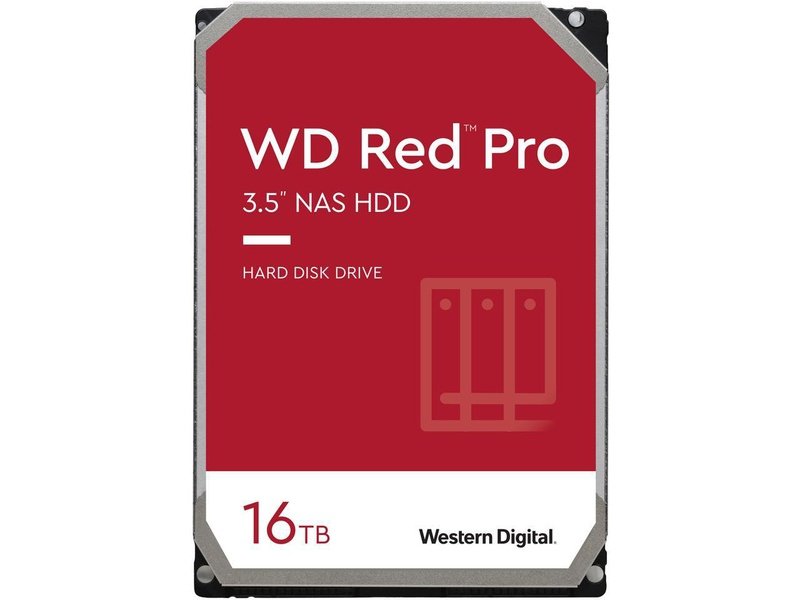 WD Red™ Pro

3.5" NAS HDD

HARD DISK DRIVE

16TB

Western Digital.